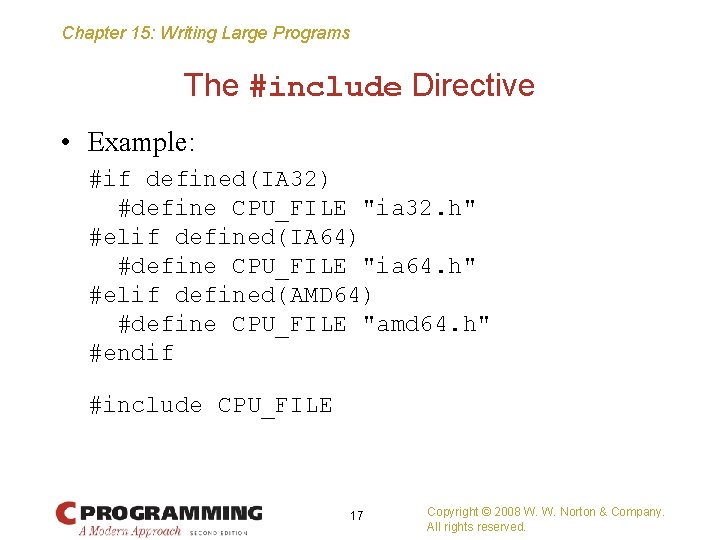 Chapter 15: Writing Large Programs

The #include Directive

• Example:

#if defined(IA32)
  #define CPU_FILE "ia32.h"
#elif defined(IA64)
  #define CPU_FILE "ia64.h"
#elif defined(AMD64)
  #define CPU_FILE "amd64.h"
#endif

#include CPU_FILE

C PROGRAMMING
A Modern Approach SECOND EDITION

17

Copyright © 2008 W. W. Norton & Company.
All rights reserved.